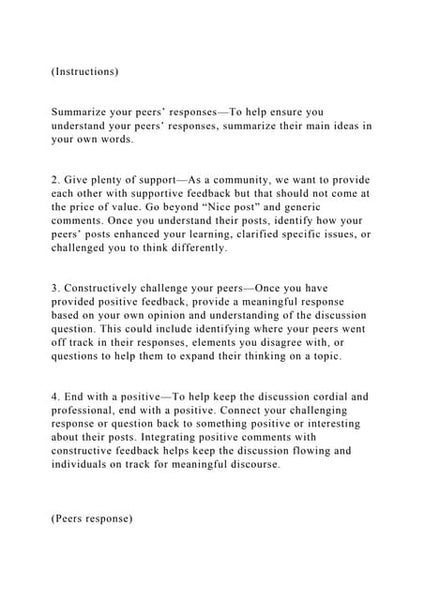 (Instructions)

Summarize your peers' responses—To help ensure you understand your peers' responses, summarize their main ideas in your own words.

2. Give plenty of support—As a community, we want to provide each other with supportive feedback but that should not come at the price of value. Go beyond "Nice post" and generic comments. Once you understand their posts, identify how your peers' posts enhanced your learning, clarified specific issues, or challenged you to think differently.

3. Constructively challenge your peers—Once you have provided positive feedback, provide a meaningful response based on your own opinion and understanding of the discussion question. This could include identifying where your peers went off track in their responses, elements you disagree with, or questions to help them to expand their thinking on a topic.

4. End with a positive—To help keep the discussion cordial and professional, end with a positive. Connect your challenging response or question back to something positive or interesting about their posts. Integrating positive comments with constructive feedback helps keep the discussion flowing and individuals on track for meaningful discourse.

(Peers response)